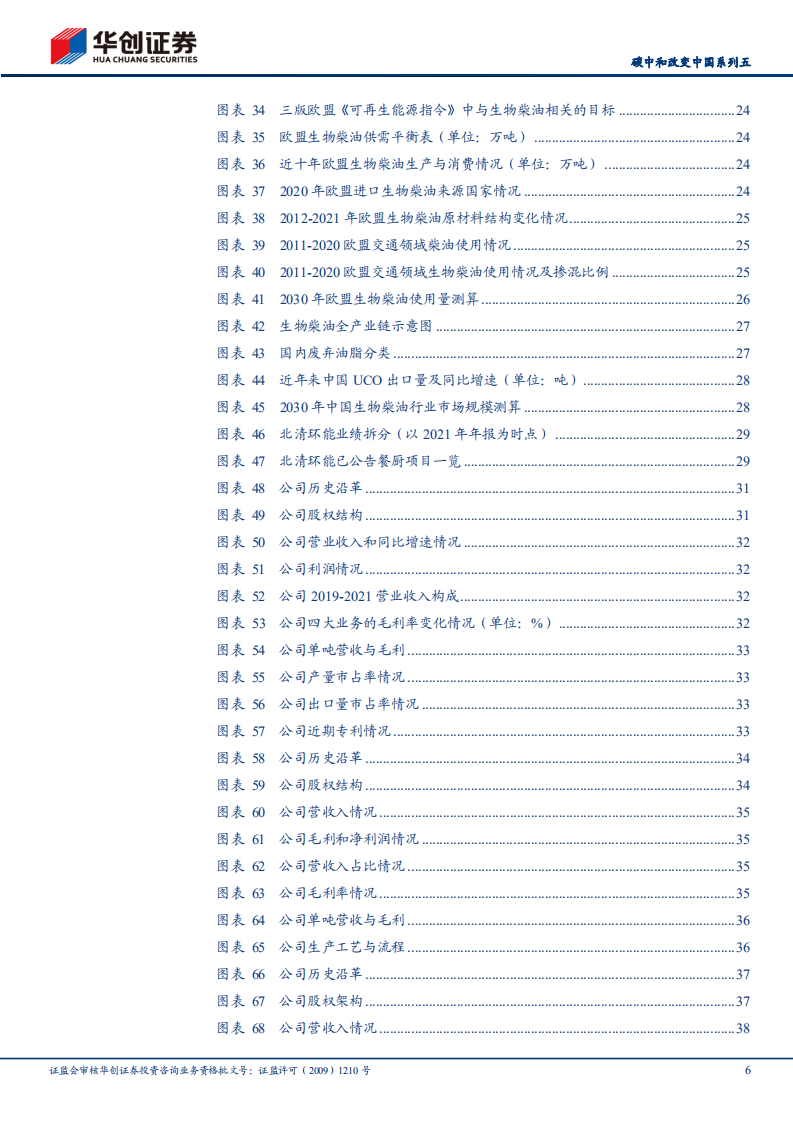 华创证券
HUA CHUANG SECURITIES

碳中和改变中国系列五

图表 34 三版欧盟《可再生能源指令》中与生物柴油相关的目标 ........ 24
图表 35 欧盟生物柴油供需平衡表（单位：万吨） ........ 24
图表 36 近十年欧盟生物柴油生产与消费情况（单位：万吨） ........ 24
图表 37 2020 年欧盟进口生物柴油来源国家情况 ........ 24
图表 38 2012-2021 年欧盟生物柴油原材料结构变化情况 ........ 25
图表 39 2011-2020 欧盟交通领域柴油使用情况 ........ 25
图表 40 2011-2020 欧盟交通领域生物柴油使用情况及掺混比例 ........ 25
图表 41 2030 年欧盟生物柴油使用量测算 ........ 26
图表 42 生物柴油全产业链示意图 ........ 27
图表 43 国内废弃油脂分类 ........ 27
图表 44 近年来中国 UCO 出口量及同比增速（单位：吨） ........ 28
图表 45 2030 年中国生物柴油行业市场规模测算 ........ 28
图表 46 北清环能业绩拆分（以 2021 年年报为时点） ........ 29
图表 47 北清环能已公告餐厨项目一览 ........ 29
图表 48 公司历史沿革 ........ 31
图表 49 公司股权结构 ........ 31
图表 50 公司营业收入和同比增速情况 ........ 32
图表 51 公司利润情况 ........ 32
图表 52 公司 2019-2021 营业收入构成 ........ 32
图表 53 公司四大业务的毛利率变化情况（单位：%） ........ 32
图表 54 公司单吨营收与毛利 ........ 33
图表 55 公司产量市占率情况 ........ 33
图表 56 公司出口量市占率情况 ........ 33
图表 57 公司近期专利情况 ........ 33
图表 58 公司历史沿革 ........ 34
图表 59 公司股权结构 ........ 34
图表 60 公司营收入情况 ........ 35
图表 61 公司毛利和净利润情况 ........ 35
图表 62 公司营收入占比情况 ........ 35
图表 63 公司毛利率情况 ........ 35
图表 64 公司单吨营收与毛利 ........ 36
图表 65 公司生产工艺与流程 ........ 36
图表 66 公司历史沿革 ........ 37
图表 67 公司股权架构 ........ 37
图表 68 公司营收入情况 ........ 38

证监会审核华创证券投资咨询业务资格批文号：证监许可（2009）1210 号 6